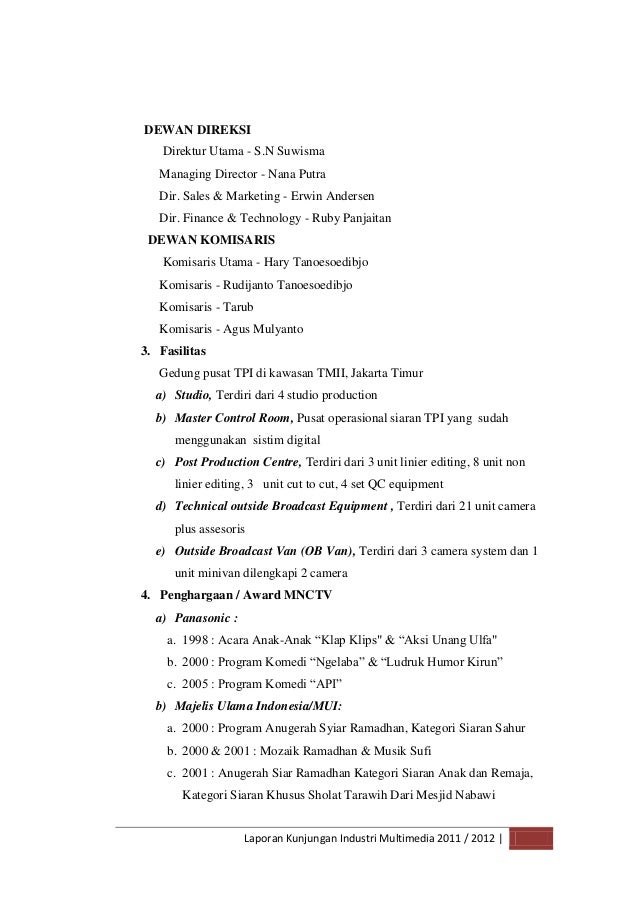 DEWAN DIREKSI

Direktur Utama - S.N Suwisma

Managing Director - Nana Putra

Dir. Sales & Marketing - Erwin Andersen

Dir. Finance & Technology - Ruby Panjaitan

DEWAN KOMISARIS

Komisaris Utama - Hary Tanoesoedibjo

Komisaris - Rudijanto Tanoesoedibjo

Komisaris - Tarub

Komisaris - Agus Mulyanto

3. Fasilitas

Gedung pusat TPI di kawasan TMII, Jakarta Timur

a) Studio, Terdiri dari 4 studio production

b) Master Control Room, Pusat operasional siaran TPI yang sudah menggunakan sistim digital

c) Post Production Centre, Terdiri dari 3 unit linier editing, 8 unit non linier editing, 3 unit cut to cut, 4 set QC equipment

d) Technical outside Broadcast Equipment , Terdiri dari 21 unit camera plus assesoris

e) Outside Broadcast Van (OB Van), Terdiri dari 3 camera system dan 1 unit minivan dilengkapi 2 camera

4. Penghargaan / Award MNCTV

a) Panasonic :

a. 1998 : Acara Anak-Anak “Klap Klips" & “Aksi Unang Ulfa"

b. 2000 : Program Komedi “Ngelaba” & “Ludruk Humor Kirun”

c. 2005 : Program Komedi “API”

b) Majelis Ulama Indonesia/MUI:

a. 2000 : Program Anugerah Syiar Ramadhan, Kategori Siaran Sahur

b. 2000 & 2001 : Mozaik Ramadhan & Musik Sufi

c. 2001 : Anugerah Siar Ramadhan Kategori Siaran Anak dan Remaja, Kategori Siaran Khusus Sholat Tarawih Dari Mesjid Nabawi

Laporan Kunjungan Industri Multimedia 2011 / 2012 |